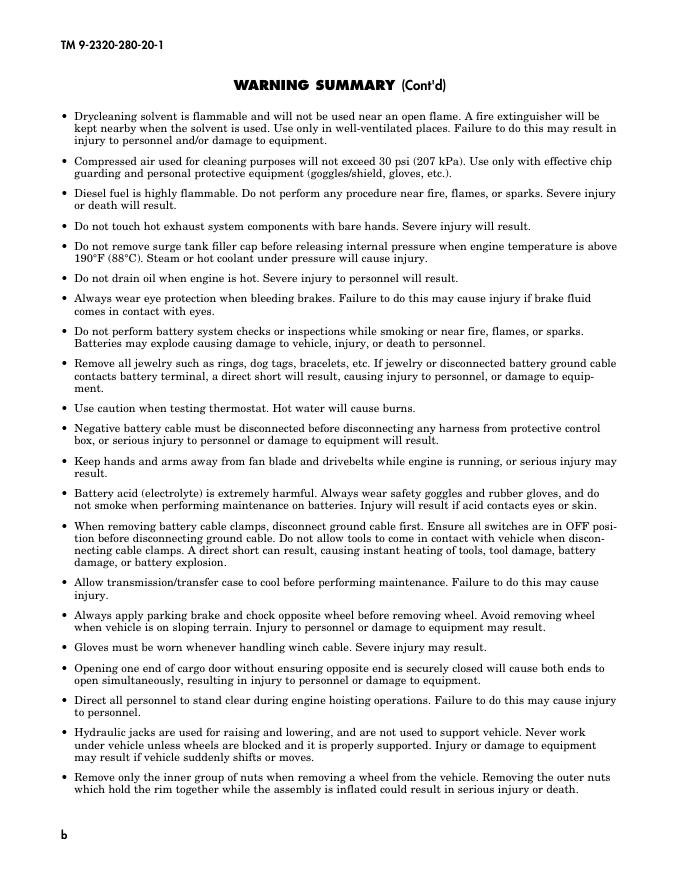 TM 9-2320-280-20-1

WARNING SUMMARY (Cont'd)

• Drycleaning solvent is flammable and will not be used near an open flame. A fire extinguisher will be kept nearby when the solvent is used. Use only in well-ventilated places. Failure to do this may result in injury to personnel and/or damage to equipment.

• Compressed air used for cleaning purposes will not exceed 30 psi (207 kPa). Use only with effective chip guarding and personal protective equipment (goggles/shield, gloves, etc.).

• Diesel fuel is highly flammable. Do not perform any procedure near fire, flames, or sparks. Severe injury or death will result.

• Do not touch hot exhaust system components with bare hands. Severe injury will result.

• Do not remove surge tank filler cap before releasing internal pressure when engine temperature is above 190°F (88°C). Steam or hot coolant under pressure will cause injury.

• Do not drain oil when engine is hot. Severe injury to personnel will result.

• Always wear eye protection when bleeding brakes. Failure to do this may cause injury if brake fluid comes in contact with eyes.

• Do not perform battery system checks or inspections while smoking or near fire, flames, or sparks. Batteries may explode causing damage to vehicle, injury, or death to personnel.

• Remove all jewelry such as rings, dog tags, bracelets, etc. If jewelry or disconnected battery ground cable contacts battery terminal, a direct short will result, causing injury to personnel, or damage to equipment.

• Use caution when testing thermostat. Hot water will cause burns.

• Negative battery cable must be disconnected before disconnecting any harness from protective control box, or serious injury to personnel or damage to equipment will result.

• Keep hands and arms away from fan blade and drivebelts while engine is running, or serious injury may result.

• Battery acid (electrolyte) is extremely harmful. Always wear safety goggles and rubber gloves, and do not smoke when performing maintenance on batteries. Injury will result if acid contacts eyes or skin.

• When removing battery cable clamps, disconnect ground cable first. Ensure all switches are in OFF position before disconnecting ground cable. Do not allow tools to come in contact with vehicle when disconnecting cable clamps. A direct short can result, causing instant heating of tools, tool damage, battery damage, or battery explosion.

• Allow transmission/transfer case to cool before performing maintenance. Failure to do this may cause injury.

• Always apply parking brake and chock opposite wheel before removing wheel. Avoid removing wheel when vehicle is on sloping terrain. Injury to personnel or damage to equipment may result.

• Gloves must be worn whenever handling winch cable. Severe injury may result.

• Opening one end of cargo door without ensuring opposite end is securely closed will cause both ends to open simultaneously, resulting in injury to personnel or damage to equipment.

• Direct all personnel to stand clear during engine hoisting operations. Failure to do this may cause injury to personnel.

• Hydraulic jacks are used for raising and lowering, and are not used to support vehicle. Never work under vehicle unless wheels are blocked and it is properly supported. Injury or damage to equipment may result if vehicle suddenly shifts or moves.

• Remove only the inner group of nuts when removing a wheel from the vehicle. Removing the outer nuts which hold the rim together while the assembly is inflated could result in serious injury or death.

b